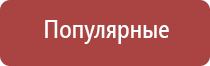 Популярные